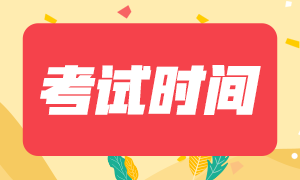 考试时间